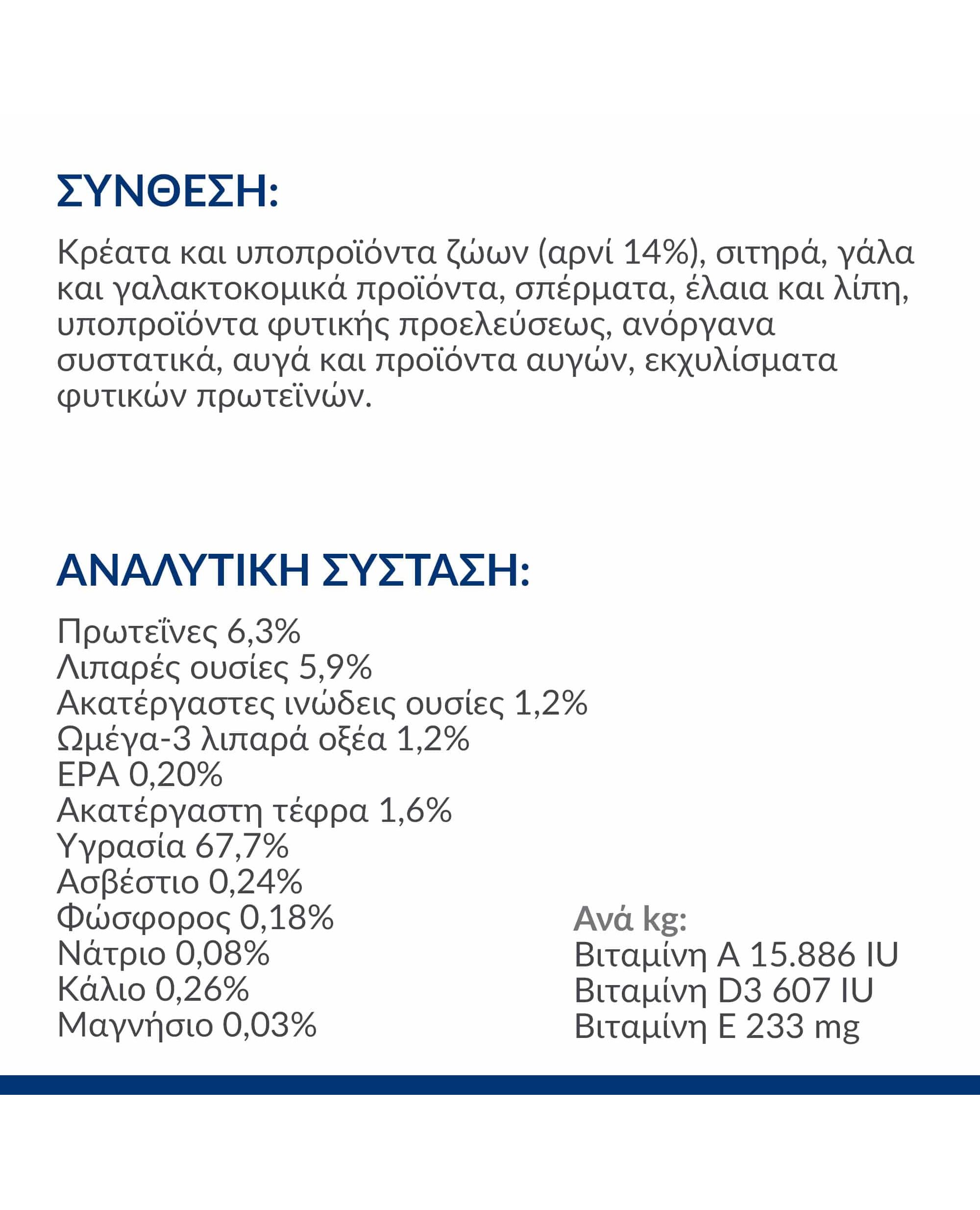 ΣΥΝΘΕΣΗ:

Κρέατα και υποπροϊόντα ζώων (αρνί 14%), σιτηρά, γάλα και γαλακτοκομικά προϊόντα, σπέρματα, έλαια και λίπη, υποπροϊόντα φυτικής προελεύσεως, ανόργανα συστατικά, αυγά και προϊόντα αυγών, εκχυλίσματα φυτικών πρωτεϊνών.

ΑΝΑΛΥΤΙΚΗ ΣΥΣΤΑΣΗ:

Πρωτεΐνες 6,3%
Λιπαρές ουσίες 5,9%
Ακατέργαστες ινώδεις ουσίες 1,2%
Ωμέγα-3 λιπαρά οξέα 1,2%
EPA 0,20%
Ακατέργαστη τέφρα 1,6%
Υγρασία 67,7%
Ασβέστιο 0,24%
Φώσφορος 0,18%
Νάτριο 0,08%
Κάλιο 0,26%
Μαγνήσιο 0,03%

Ανά kg:
Βιταμίνη A 15.886 IU
Βιταμίνη D3 607 IU
Βιταμίνη E 233 mg